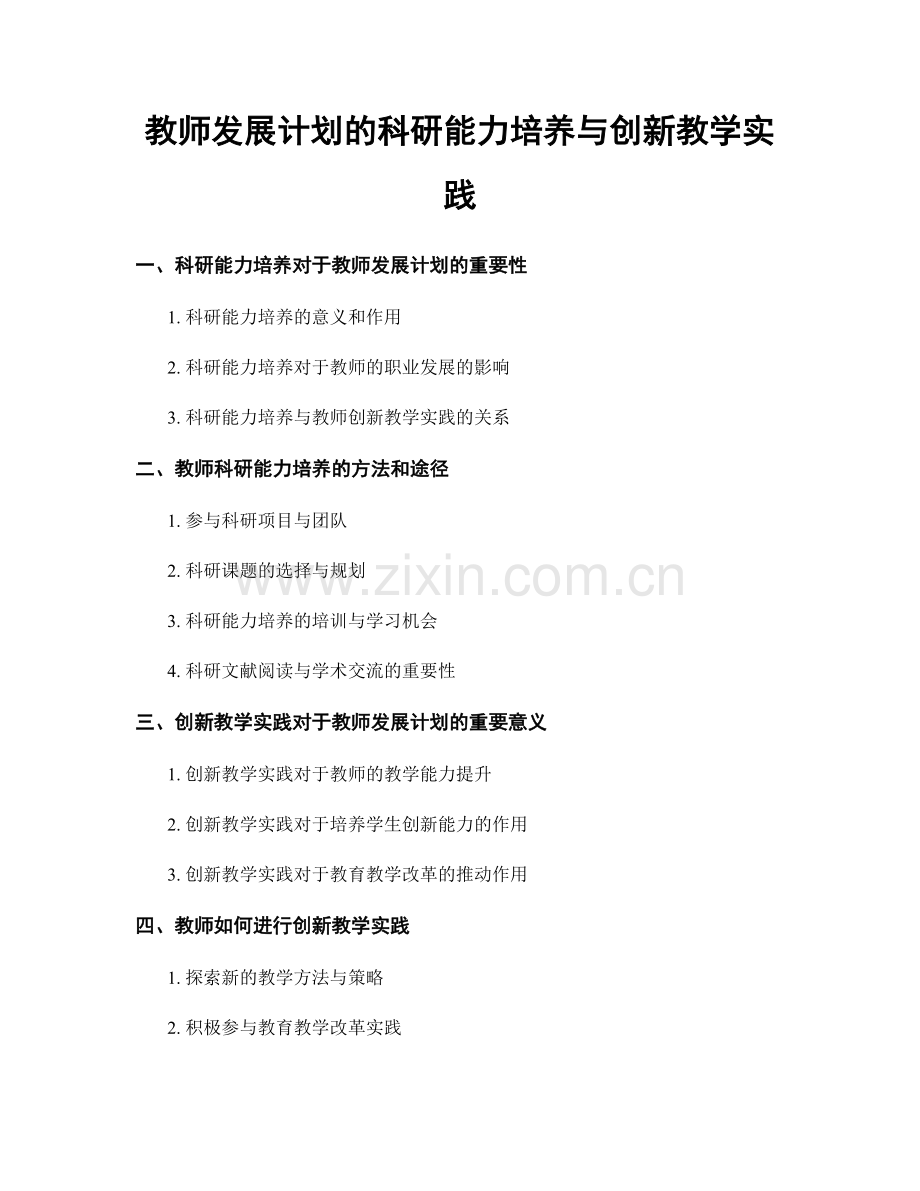 教师发展计划的科研能力培养与创新教学实践

一、科研能力培养对于教师发展计划的重要性

1. 科研能力培养的意义和作用

2. 科研能力培养对于教师的职业发展的影响

3. 科研能力培养与教师创新教学实践的关系

二、教师科研能力培养的方法和途径

1. 参与科研项目与团队

2. 科研课题的选择与规划

3. 科研能力培养的培训与学习机会

4. 科研文献阅读与学术交流的重要性

三、创新教学实践对于教师发展计划的重要意义

1. 创新教学实践对于教师的教学能力提升

2. 创新教学实践对于培养学生创新能力的作用

3. 创新教学实践对于教育教学改革的推动作用

四、教师如何进行创新教学实践

1. 探索新的教学方法与策略

2. 积极参与教育教学改革实践

www.zixin.com.cn